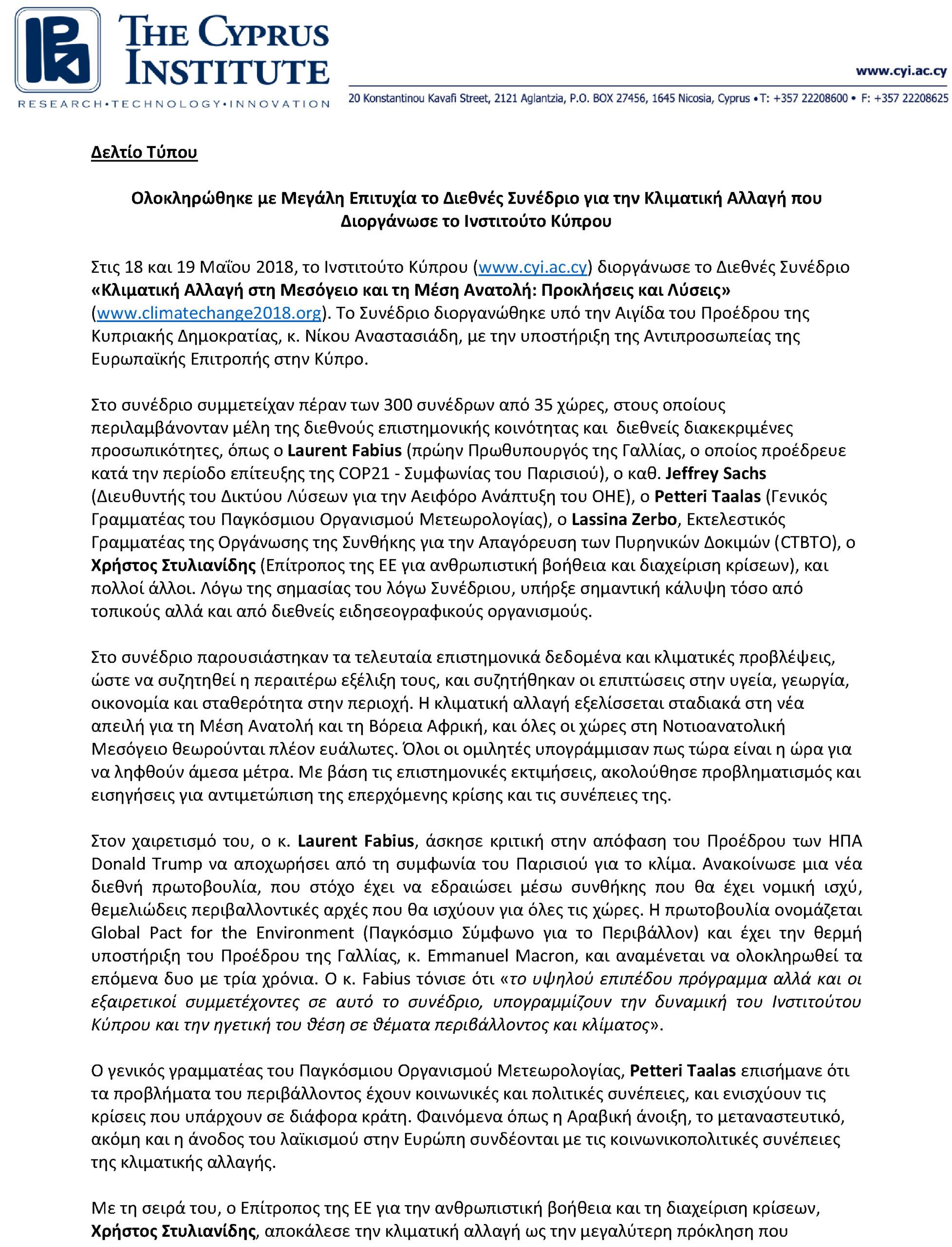 THE CYPRUS INSTITUTE
RESEARCH•TECHNOLOGY•INNOVATION

www.cyi.ac.cy
20 Konstantinou Kavafi Street, 2121 Aglantzia, P.O. BOX 27456, 1645 Nicosia, Cyprus • T: +357 22208600 • F: +357 22208625

Δελτίο Τύπου

Ολοκληρώθηκε με Μεγάλη Επιτυχία το Διεθνές Συνέδριο για την Κλιματική Αλλαγή που Διοργάνωσε το Ινστιτούτο Κύπρου

Στις 18 και 19 Μαΐου 2018, το Ινστιτούτο Κύπρου (www.cyi.ac.cy) διοργάνωσε το Διεθνές Συνέδριο «Κλιματική Αλλαγή στη Μεσόγειο και τη Μέση Ανατολή: Προκλήσεις και Λύσεις» (www.climatechange2018.org). Το Συνέδριο διοργανώθηκε υπό την Αιγίδα του Προέδρου της Κυπριακής Δημοκρατίας, κ. Νίκου Αναστασιάδη, με την υποστήριξη της Αντιπροσωπείας της Ευρωπαϊκής Επιτροπής στην Κύπρο.

Στο συνέδριο συμμετείχαν πέραν των 300 συνέδρων από 35 χώρες, στους οποίους περιλαμβάνονταν μέλη της διεθνούς επιστημονικής κοινότητας και διεθνείς διακεκριμένες προσωπικότητες, όπως ο Laurent Fabius (πρώην Πρωθυπουργός της Γαλλίας, ο οποίος προέδρευε κατά την περίοδο επίτευξης της COP21 - Συμφωνίας του Παρισιού), ο καθ. Jeffrey Sachs (Διευθυντής του Δικτύου Λύσεων για την Αειφόρο Ανάπτυξη του ΟΗΕ), ο Petteri Taalas (Γενικός Γραμματέας του Παγκόσμιου Οργανισμού Μετεωρολογίας), ο Lassina Zerbo, Εκτελεστικός Γραμματέας της Οργάνωσης της Συνθήκης για την Απαγόρευση των Πυρηνικών Δοκιμών (CTBTO), ο Χρήστος Στυλιανίδης (Επίτροπος της ΕΕ για ανθρωπιστική βοήθεια και διαχείριση κρίσεων), και πολλοί άλλοι. Λόγω της σημασίας του λόγω Συνέδριου, υπήρξε σημαντική κάλυψη τόσο από τοπικούς αλλά και από διεθνείς ειδησεογραφικούς οργανισμούς.

Στο συνέδριο παρουσιάστηκαν τα τελευταία επιστημονικά δεδομένα και κλιματικές προβλέψεις, ώστε να συζητηθεί η περαιτέρω εξέλιξη τους, και συζητήθηκαν οι επιπτώσεις στην υγεία, γεωργία, οικονομία και σταθερότητα στην περιοχή. Η κλιματική αλλαγή εξελίσσεται σταδιακά στη νέα απειλή για τη Μέση Ανατολή και τη Βόρεια Αφρική, και όλες οι χώρες στη Νοτιοανατολική Μεσόγειο θεωρούνται πλέον ευάλωτες. Όλοι οι ομιλητές υπογράμμισαν πως τώρα είναι η ώρα για να ληφθούν άμεσα μέτρα. Με βάση τις επιστημονικές εκτιμήσεις, ακολούθησε προβληματισμός και εισηγήσεις για αντιμετώπιση της επερχόμενης κρίσης και τις συνέπειες της.

Στον χαιρετισμό του, ο κ. Laurent Fabius, άσκησε κριτική στην απόφαση του Προέδρου των ΗΠΑ Donald Trump να αποχωρήσει από τη συμφωνία του Παρισιού για το κλίμα. Ανακοίνωσε μια νέα διεθνή πρωτοβουλία, που στόχο έχει να εδραιώσει μέσω συνθήκης που θα έχει νομική ισχύ, θεμελιώδεις περιβαλλοντικές αρχές που θα ισχύουν για όλες τις χώρες. Η πρωτοβουλία ονομάζεται Global Pact for the Environment (Παγκόσμιο Σύμφωνο για το Περιβάλλον) και έχει την θερμή υποστήριξη του Προέδρου της Γαλλίας, κ. Emmanuel Macron, και αναμένεται να ολοκληρωθεί τα επόμενα δυο με τρία χρόνια. Ο κ. Fabius τόνισε ότι «το υψηλού επιπέδου πρόγραμμα αλλά και οι εξαιρετικοί συμμετέχοντες σε αυτό το συνέδριο, υπογραμμίζουν την δυναμική του Ινστιτούτου Κύπρου και την ηγετική του θέση σε θέματα περιβάλλοντος και κλίματος».

Ο γενικός γραμματέας του Παγκόσμιου Οργανισμού Μετεωρολογίας, Petteri Taalas επισήμανε ότι τα προβλήματα του περιβάλλοντος έχουν κοινωνικές και πολιτικές συνέπειες, και ενισχύουν τις κρίσεις που υπάρχουν σε διάφορα κράτη. Φαινόμενα όπως η Αραβική άνοιξη, το μεταναστευτικό, ακόμη και η άνοδος του λαϊκισμού στην Ευρώπη συνδέονται με τις κοινωνικοπολιτικές συνέπειες της κλιματικής αλλαγής.

Με τη σειρά του, ο Επίτροπος της ΕΕ για την ανθρωπιστική βοήθεια και τη διαχείριση κρίσεων, Χρήστος Στυλιανίδης, αποκάλεσε την κλιματική αλλαγή ως την μεγαλύτερη πρόκληση που